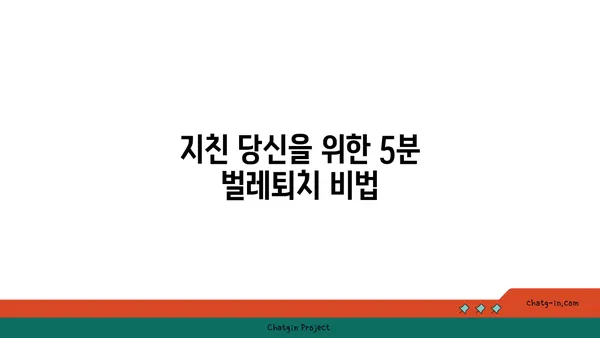 지친 당신을 위한 5분 벌레퇴치 비법

chatg-in.com

Chatgin Project